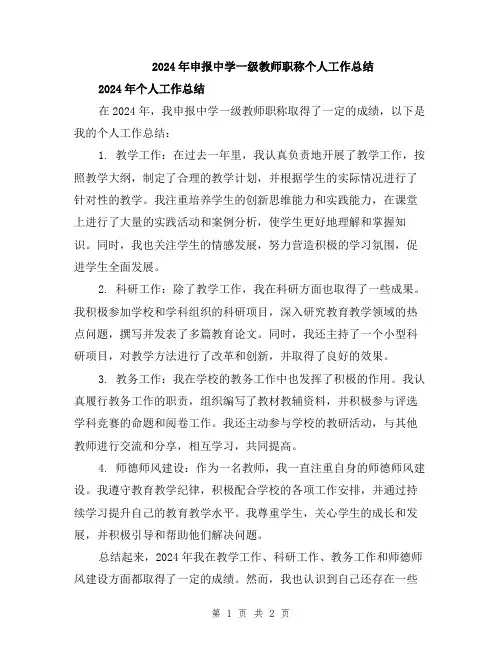 2024年申报中学一级教师职称个人工作总结

2024年个人工作总结

在2024年，我申报中学一级教师职称取得了一定的成绩，以下是我的个人工作总结：

1. 教学工作：在过去一年里，我认真负责地开展了教学工作，按照教学大纲，制定了合理的教学计划，并根据学生的实际情况进行了针对性的教学。我注重培养学生的创新思维能力和实践能力，在课堂上进行了大量的实践活动和案例分析，使学生更好地理解和掌握知识。同时，我也关注学生的情感发展，努力营造积极的学习氛围，促进学生全面发展。

2. 科研工作：除了教学工作，我在科研方面也取得了一些成果。我积极参加学校和学科组织的科研项目，深入研究教育教学领域的热点问题，撰写并发表了多篇教育论文。同时，我还主持了一个小型科研项目，对教学方法进行了改革和创新，并取得了良好的效果。

3. 教务工作：我在学校的教务工作中也发挥了积极的作用。我认真履行教务工作的职责，组织编写了教材教辅资料，并积极参与评选学科竞赛的命题和阅卷工作。我还主动参与学校的教研活动，与其他教师进行交流和分享，相互学习，共同提高。

4. 师德师风建设：作为一名教师，我一直注重自身的师德师风建设。我遵守教育教学纪律，积极配合学校的各项工作安排，并通过持续学习提升自己的教育教学水平。我尊重学生，关心学生的成长和发展，并积极引导和帮助他们解决问题。

总结起来，2024年我在教学工作、科研工作、教务工作和师德师风建设方面都取得了一定的成绩。然而，我也认识到自己还存在一些

第 1 页 共 2 页